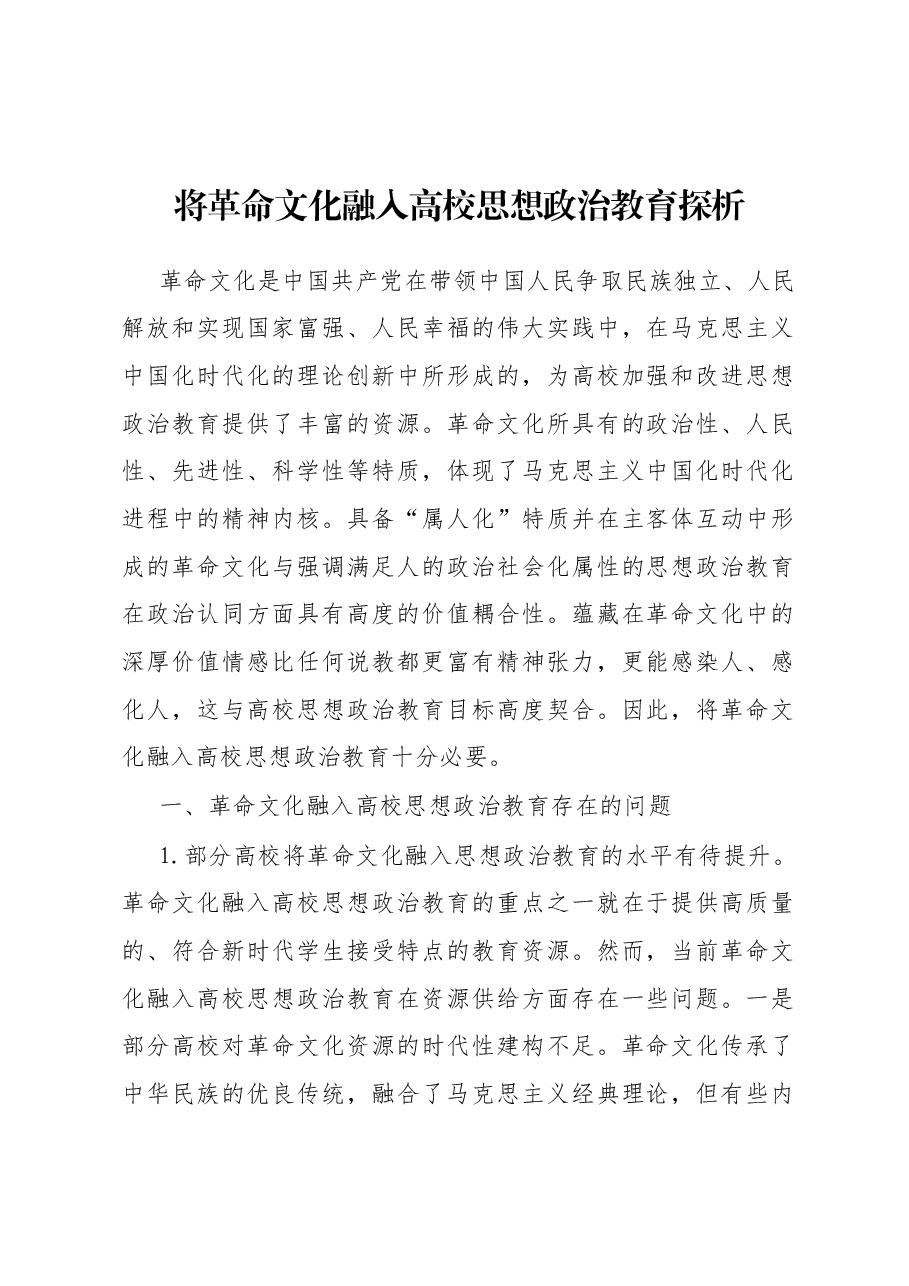 将革命文化融入高校思想政治教育探析

革命文化是中国共产党在带领中国人民争取民族独立、人民解放和实现国家富强、人民幸福的伟大实践中，在马克思主义中国化时代化的理论创新中所形成的，为高校加强和改进思想政治教育提供了丰富的资源。革命文化所具有的政治性、人民性、先进性、科学性等特质，体现了马克思主义中国化时代化进程中的精神内核。具备“属人化”特质并在主客体互动中形成的革命文化与强调满足人的政治社会化属性的思想政治教育在政治认同方面具有高度的价值耦合性。蕴藏在革命文化中的深厚价值情感比任何说教都更富有精神张力，更能感染人、感化人，这与高校思想政治教育目标高度契合。因此，将革命文化融入高校思想政治教育十分必要。

一、革命文化融入高校思想政治教育存在的问题

1.部分高校将革命文化融入思想政治教育的水平有待提升。革命文化融入高校思想政治教育的重点之一就在于提供高质量的、符合新时代学生接受特点的教育资源。然而，当前革命文化融入高校思想政治教育在资源供给方面存在一些问题。一是部分高校对革命文化资源的时代性建构不足。革命文化传承了中华民族的优良传统，融合了马克思主义经典理论，但有些内